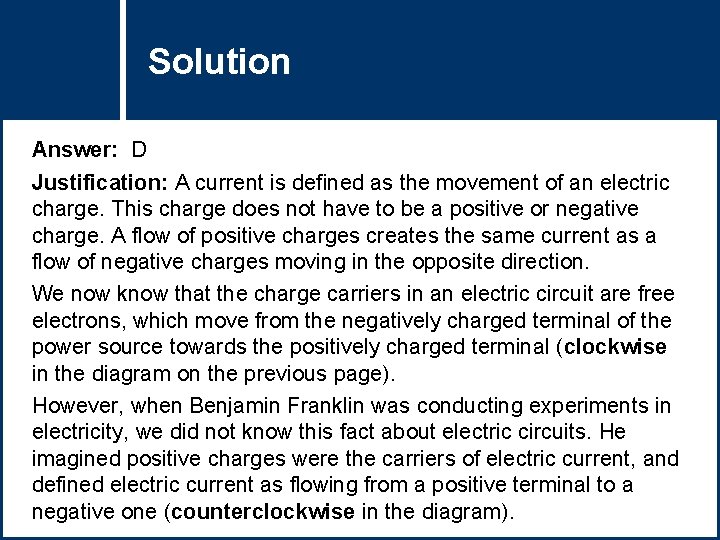 Solution

Answer: D

Justification: A current is defined as the movement of an electric charge. This charge does not have to be a positive or negative charge. A flow of positive charges creates the same current as a flow of negative charges moving in the opposite direction.

We now know that the charge carriers in an electric circuit are free electrons, which move from the negatively charged terminal of the power source towards the positively charged terminal (clockwise in the diagram on the previous page).

However, when Benjamin Franklin was conducting experiments in electricity, we did not know this fact about electric circuits. He imagined positive charges were the carriers of electric current, and defined electric current as flowing from a positive terminal to a negative one (counterclockwise in the diagram).